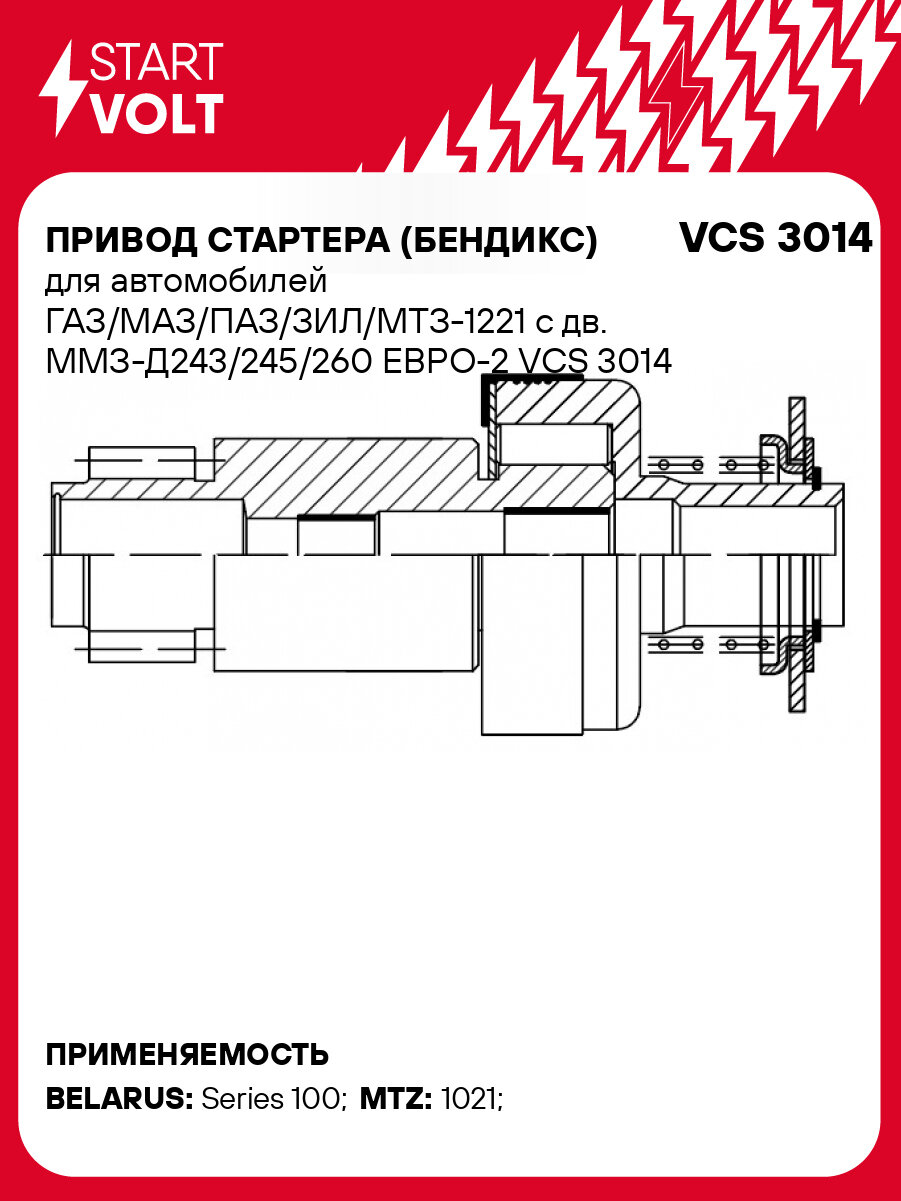 START
VOLT

ПРИВОД СТАРТЕРА (БЕНДИКС)
VCS 3014

для автомобилей ГАЗ/МАЗ/ПАЗ/ЗИЛ/МТЗ-1221 с дв. ММЗ-Д243/245/260 ЕВРО-2 VCS 3014

ПРИМЕНЯЕМОСТЬ

BELARUS: Series 100; MTZ: 1021;